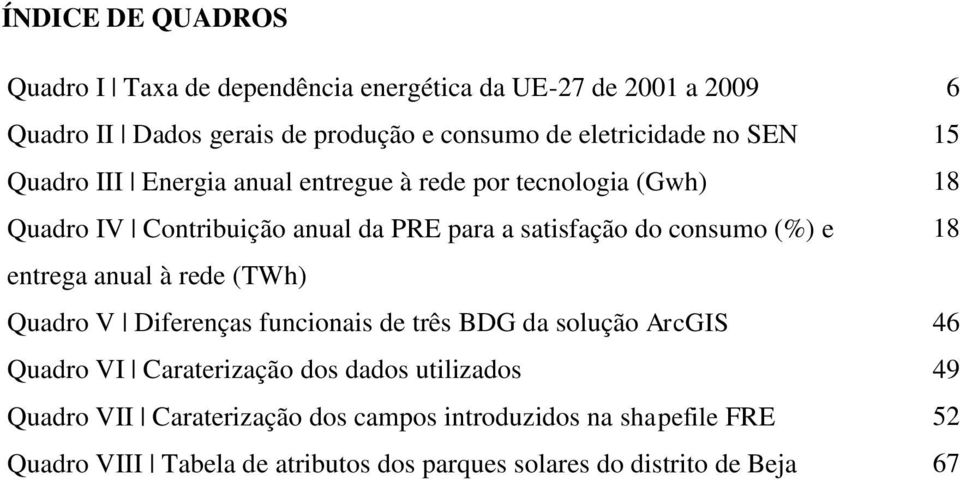 ÍNDICE DE QUADROS

Quadro I | Taxa de dependência energética da UE-27 de 2001 a 2009 6

Quadro II | Dados gerais de produção e consumo de eletricidade no SEN 15

Quadro III | Energia anual entregue à rede por tecnologia (Gwh) 18

Quadro IV | Contribuição anual da PRE para a satisfação do consumo (%) e entrega anual à rede (TWh) 18

Quadro V | Diferenças funcionais de três BDG da solução ArcGIS 46

Quadro VI | Caraterização dos dados utilizados 49

Quadro VII | Caraterização dos campos introduzidos na shapefile FRE 52

Quadro VIII | Tabela de atributos dos parques solares do distrito de Beja 67